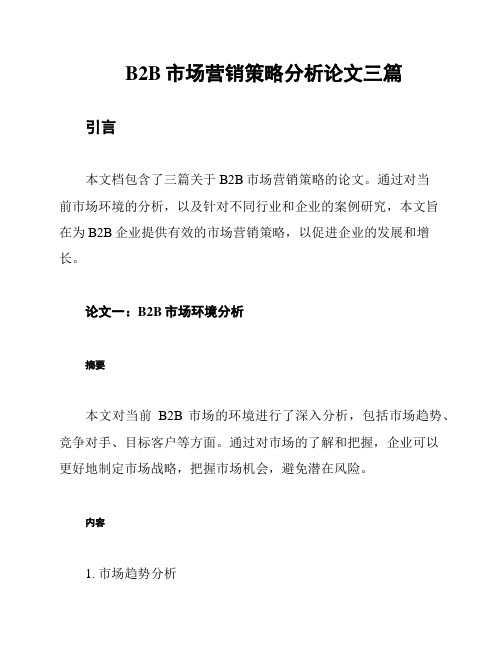 B2B 市场营销策略分析论文三篇

引言

本文档包含了三篇关于 B2B 市场营销策略的论文。通过对当前市场环境的分析，以及针对不同行业和企业的案例研究，本文旨在为 B2B 企业提供有效的市场营销策略，以促进企业的发展和增长。

论文一：B2B 市场环境分析

摘要

本文对当前 B2B 市场的环境进行了深入分析，包括市场趋势、竞争对手、目标客户等方面。通过对市场的了解和把握，企业可以更好地制定市场战略，把握市场机会，避免潜在风险。

内容

1. 市场趋势分析